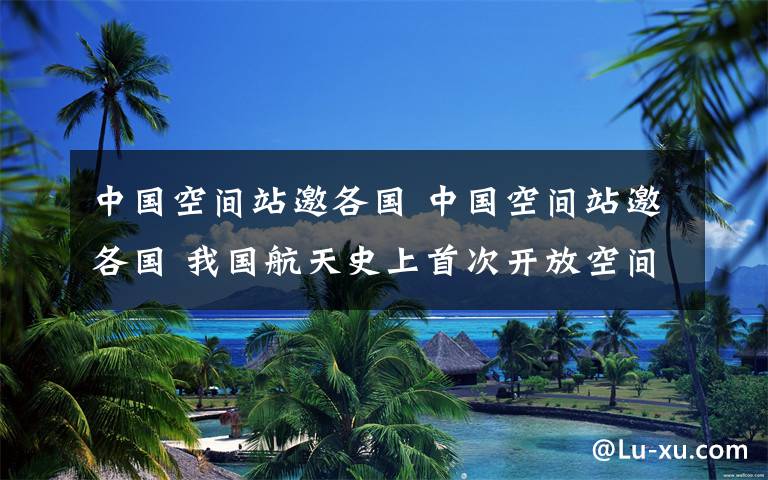 中国空间站邀各国 中国空间站邀各国 我国航天史上首次开放空间

@Lu-xu.com